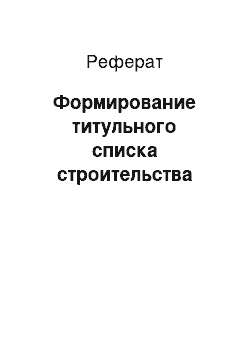 Реферат

Формирование титульного списка строительства